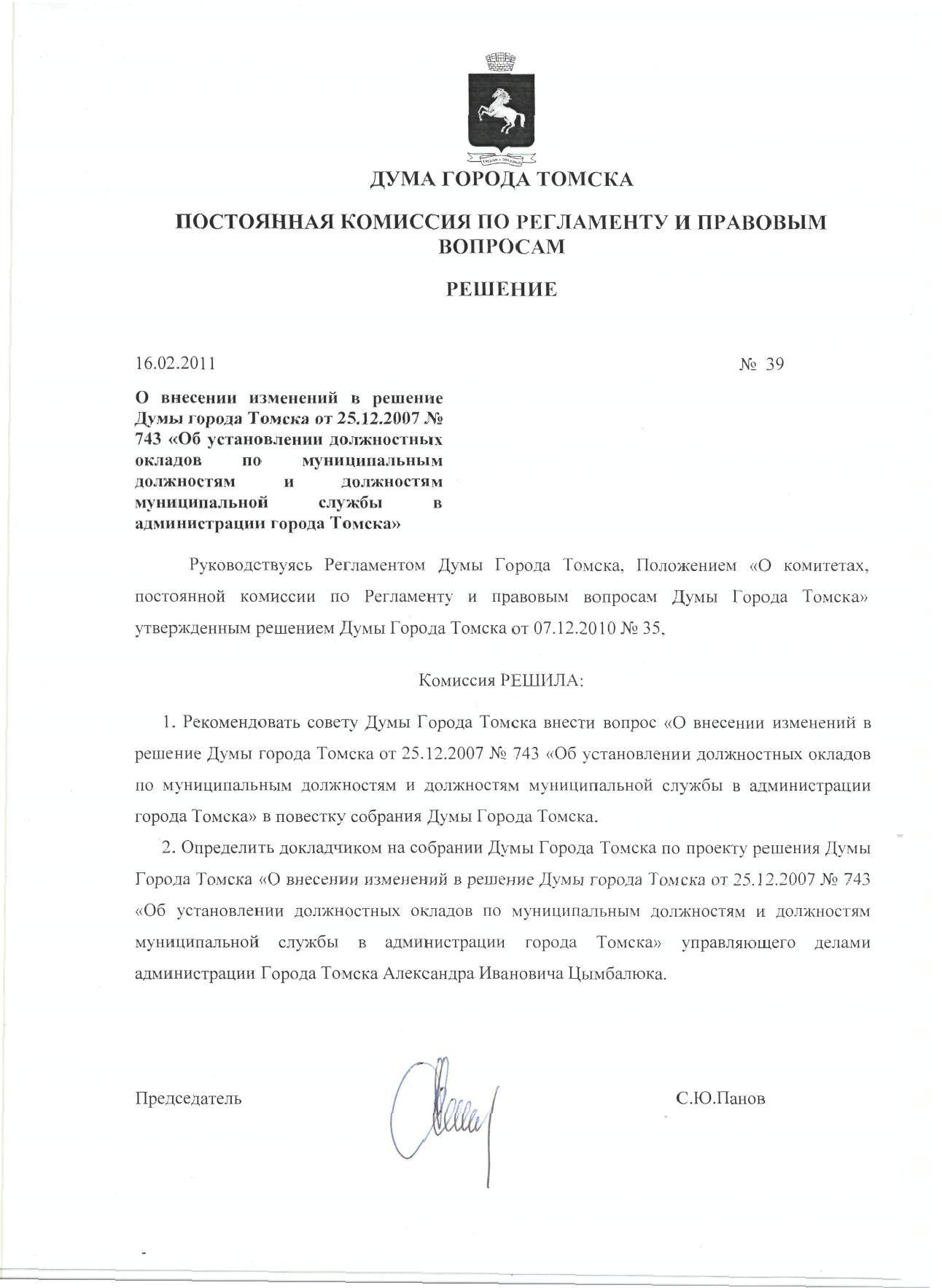 ДУМА ГОРОДА ТОМСКА

ПОСТОЯННАЯ КОМИССИЯ ПО РЕГЛАМЕНТУ И ПРАВОВЫМ ВОПРОСАМ

РЕШЕНИЕ

16.02.2011 № 39

О внесении изменений в решение Думы города Томска от 25.12.2007 № 743 «Об установлении должностных окладов по муниципальным должностям и должностям муниципальной службы в администрации города Томска»

Руководствуясь Регламентом Думы Города Томска, Положением «О комитетах, постоянной комиссии по Регламенту и правовым вопросам Думы Города Томска» утвержденным решением Думы Города Томска от 07.12.2010 № 35,

Комиссия РЕШИЛА:

1. Рекомендовать совету Думы Города Томска внести вопрос «О внесении изменений в решение Думы города Томска от 25.12.2007 № 743 «Об установлении должностных окладов по муниципальным должностям и должностям муниципальной службы в администрации города Томска» в повестку собрания Думы Города Томска.

2. Определить докладчиком на собрании Думы Города Томска по проекту решения Думы Города Томска «О внесении изменений в решение Думы города Томска от 25.12.2007 № 743 «Об установлении должностных окладов по муниципальным должностям и должностям муниципальной службы в администрации города Томска» управляющего делами администрации Города Томска Александра Ивановича Цымбалюка.

Председатель С.Ю.Панов